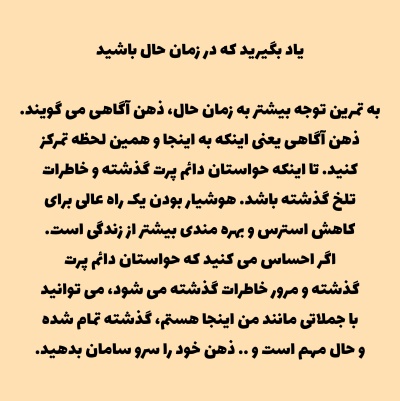 یاد بگیرید که در زمان حال باشید

به تمرین توجه بیشتر به زمان حال، ذهن آگاهی می گویند. ذهن آگاهی یعنی اینکه به اینجا و همین لحظه تمرکز کنید. تا اینکه حواستان دائم پرت گذشته و خاطرات تلخ گذشته باشد. هوشیار بودن یک راه عالی برای کاهش استرس و بهره مندی بیشتر از زندگی است. اگر احساس می کنید که حواستان دائم پرت گذشته و مرور خاطرات گذشته می شود، می توانید با جملاتی مانند من اینجا هستم، گذشته تمام شده و حال مهم است و .. ذهن خود را سرو سامان بدهید.